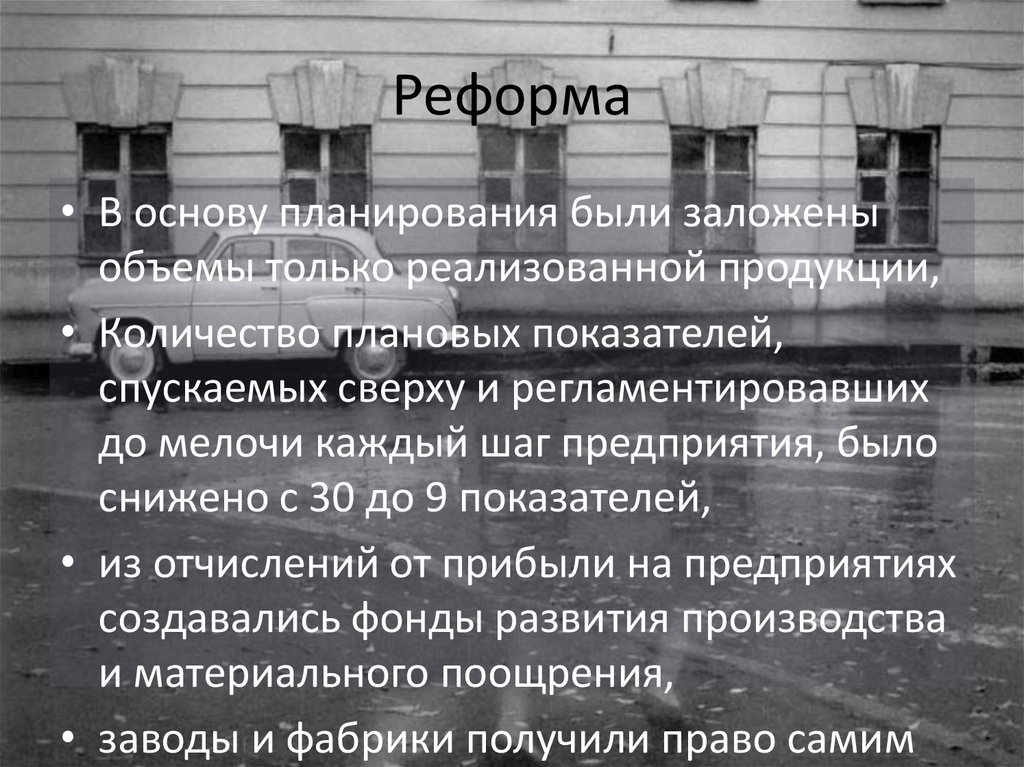 Реформа

• В основу планирования были заложены объемы только реализованной продукции,

• Количество плановых показателей, спускаемых сверху и регламентировавших до мелочи каждый шаг предприятия, было снижено с 30 до 9 показателей,

• из отчислений от прибыли на предприятиях создавались фонды развития производства и материального поощрения,

• заводы и фабрики получили право самим